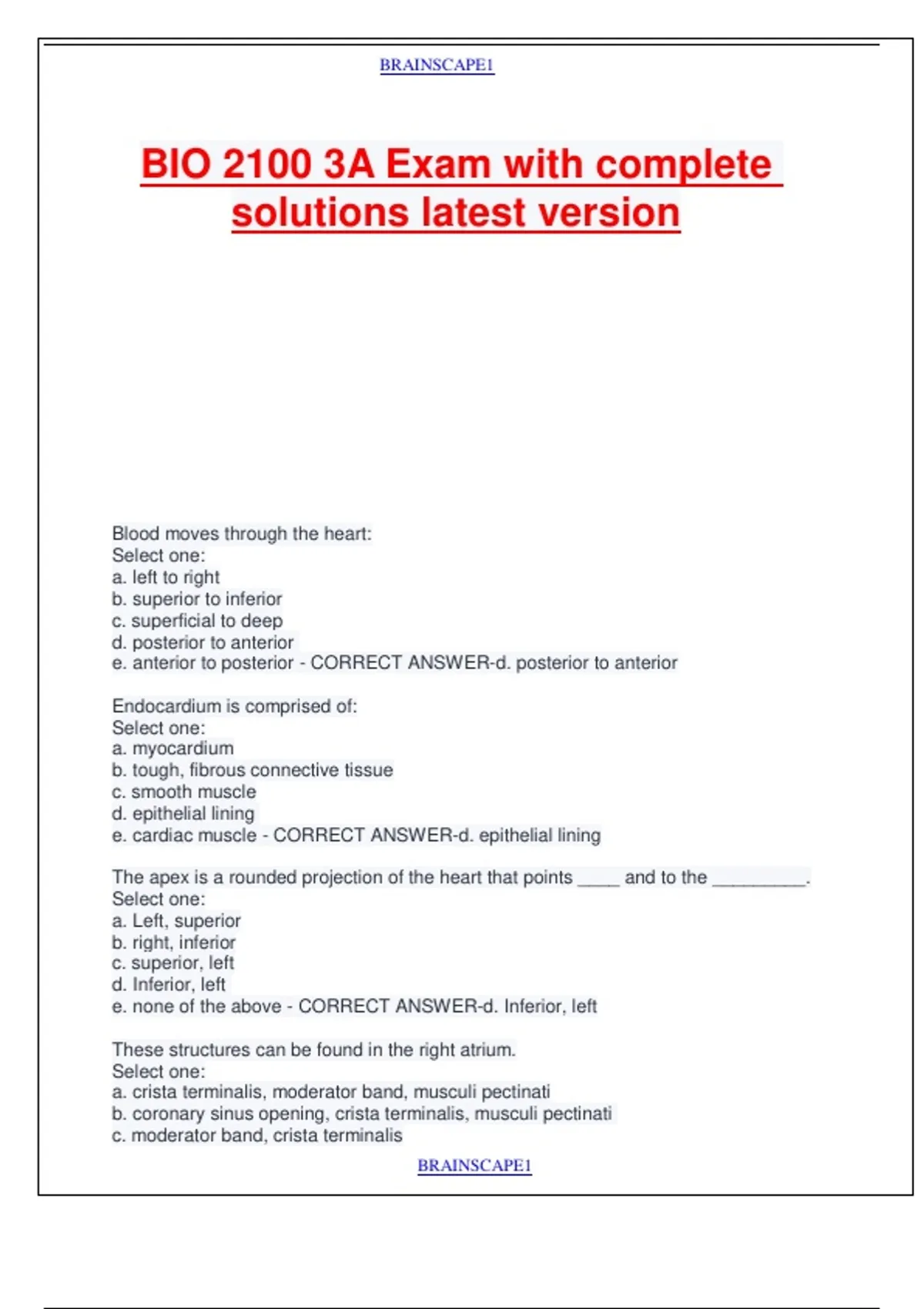 BRAINSCAPE1

BIO 2100 3A Exam with complete solutions latest version

Blood moves through the heart:
Select one:
a. left to right
b. superior to inferior
c. superficial to deep
d. posterior to anterior
e. anterior to posterior - CORRECT ANSWER-d. posterior to anterior

Endocardium is comprised of:
Select one:
a. myocardium
b. tough, fibrous connective tissue
c. smooth muscle
d. epithelial lining
e. cardiac muscle - CORRECT ANSWER-d. epithelial lining

The apex is a rounded projection of the heart that points ____ and to the _________.
Select one:
a. Left, superior
b. right, inferior
c. superior, left
d. Inferior, left
e. none of the above - CORRECT ANSWER-d. Inferior, left

These structures can be found in the right atrium.
Select one:
a. crista terminalis, moderator band, musculi pectinati
b. coronary sinus opening, crista terminalis, musculi pectinati
c. moderator band, crista terminalis

BRAINSCAPE1